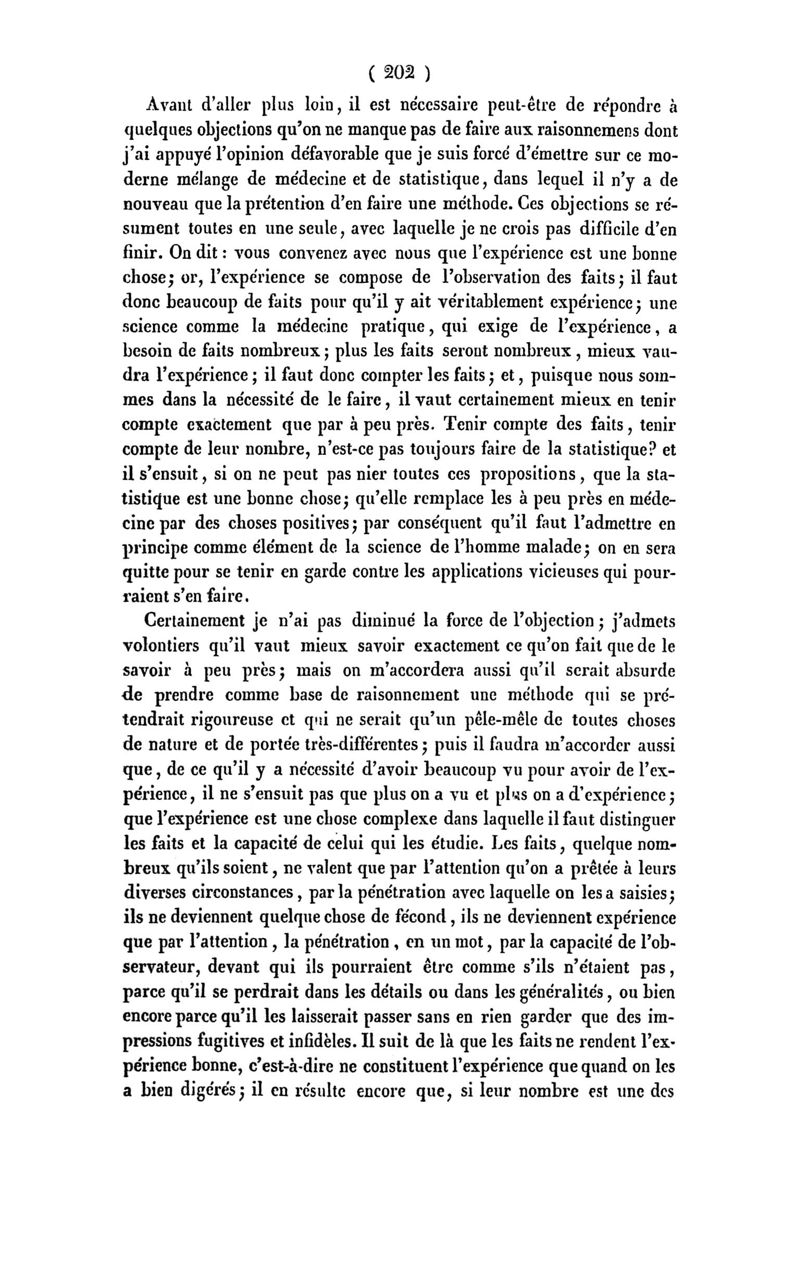 ( 202 )

Avant d'aller plus loin, il est nécessaire peut-être de répondre à quelques objections qu'on ne manque pas de faire aux raisonnemens dont j'ai appuyé l'opinion défavorable que je suis forcé d'émettre sur ce moderne mélange de médecine et de statistique, dans lequel il n'y a de nouveau que la prétention d'en faire une méthode. Ces objections se résument toutes en une seule, avec laquelle je ne crois pas difficile d'en finir. On dit : vous convenez avec nous que l'expérience est une bonne chose; or, l'expérience se compose de l'observation des faits; il faut donc beaucoup de faits pour qu'il y ait véritablement expérience; une science comme la médecine pratique, qui exige de l'expérience, a besoin de faits nombreux; plus les faits seront nombreux, mieux vaudra l'expérience; il faut donc compter les faits; et, puisque nous sommes dans la nécessité de le faire, il vaut certainement mieux en tenir compte exactement que par à peu près. Tenir compte des faits, tenir compte de leur nombre, n'est-ce pas toujours faire de la statistique? et il s'ensuit, si on ne peut pas nier toutes ces propositions, que la statistique est une bonne chose; qu'elle remplace les à peu près en médecine par des choses positives; par conséquent qu'il faut l'admettre en principe comme élément de la science de l'homme malade; on en sera quitte pour se tenir en garde contre les applications vicieuses qui pourraient s'en faire.

Certainement je n'ai pas diminué la force de l'objection; j'admets volontiers qu'il vaut mieux savoir exactement ce qu'on fait que de le savoir à peu près; mais on m'accordera aussi qu'il serait absurde de prendre comme base de raisonnement une méthode qui se prétendrait rigoureuse et qui ne serait qu'un pêle-mêle de toutes choses de nature et de portée très-différentes; puis il faudra m'accorder aussi que, de ce qu'il y a nécessité d'avoir beaucoup vu pour avoir de l'expérience, il ne s'ensuit pas que plus on a vu et plus on a d'expérience; que l'expérience est une chose complexe dans laquelle il faut distinguer les faits et la capacité de celui qui les étudie. Les faits, quelque nombreux qu'ils soient, ne valent que par l'attention qu'on a prêtée à leurs diverses circonstances, par la pénétration avec laquelle on les a saisies; ils ne deviennent quelque chose de fécond, ils ne deviennent expérience que par l'attention, la pénétration, en un mot, par la capacité de l'observateur, devant qui ils pourraient être comme s'ils n'étaient pas, parce qu'il se perdrait dans les détails ou dans les généralités, ou bien encore parce qu'il les laisserait passer sans en rien garder que des impressions fugitives et infidèles. Il suit de là que les faits ne rendent l'expérience bonne, c'est-à-dire ne constituent l'expérience que quand on les a bien digérés; il en résulte encore que, si leur nombre est une des